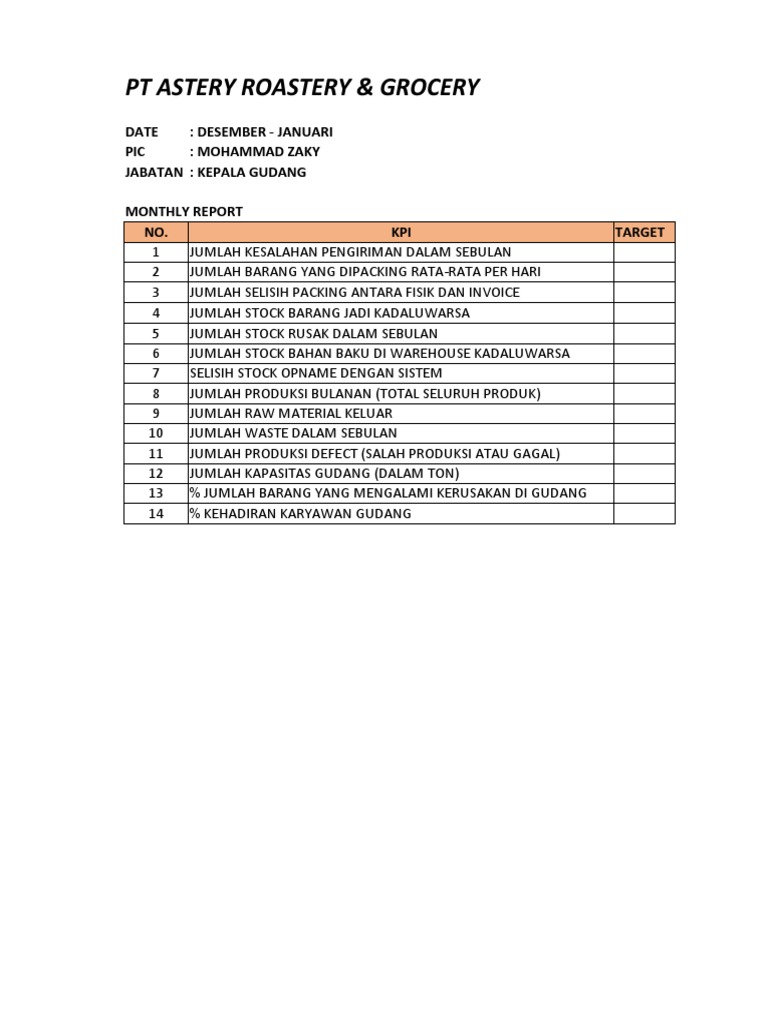 PT ASTERY ROASTERY & GROCERY

DATE : DESEMBER - JANUARI
PIC : MOHAMMAD ZAKY
JABATAN : KEPALA GUDANG

MONTHLY REPORT

| NO. | KPI | TARGET |
|---|---|---|
| 1 | JUMLAH KESALAHAN PENGIRIMAN DALAM SEBULAN | |
| 2 | JUMLAH BARANG YANG DIPACKING RATA-RATA PER HARI | |
| 3 | JUMLAH SELISIH PACKING ANTARA FISIK DAN INVOICE | |
| 4 | JUMLAH STOCK BARANG JADI KADALUWARSA | |
| 5 | JUMLAH STOCK RUSAK DALAM SEBULAN | |
| 6 | JUMLAH STOCK BAHAN BAKU DI WAREHOUSE KADALUWARSA | |
| 7 | SELISIH STOCK OPNAME DENGAN SISTEM | |
| 8 | JUMLAH PRODUKSI BULANAN (TOTAL SELURUH PRODUK) | |
| 9 | JUMLAH RAW MATERIAL KELUAR | |
| 10 | JUMLAH WASTE DALAM SEBULAN | |
| 11 | JUMLAH PRODUKSI DEFECT (SALAH PRODUKSI ATAU GAGAL) | |
| 12 | JUMLAH KAPASITAS GUDANG (DALAM TON) | |
| 13 | % JUMLAH BARANG YANG MENGALAMI KERUSAKAN DI GUDANG | |
| 14 | % KEHADIRAN KARYAWAN GUDANG | |